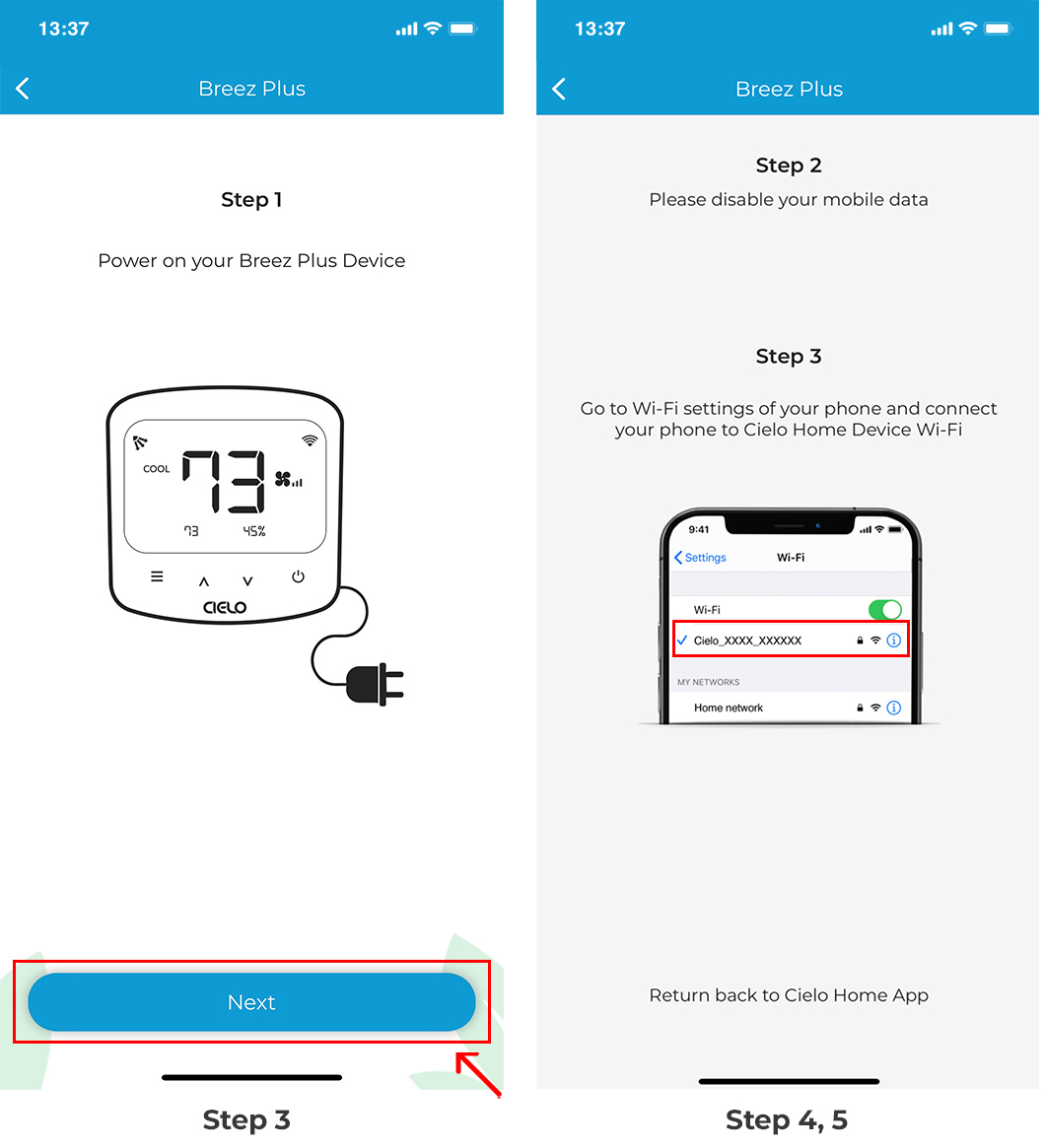 13:37

Breez Plus

Step 1

Power on your Breez Plus Device

COOL 73

73 45%

CIELO

Next

Step 3

13:37

Breez Plus

Step 2

Please disable your mobile data

Step 3

Go to Wi-Fi settings of your phone and connect your phone to Cielo Home Device Wi-Fi

9:41

Settings Wi-Fi

Wi-Fi

Cielo_XXXX_XXXXXX

MY NETWORKS

Home network

Return back to Cielo Home App

Step 4, 5